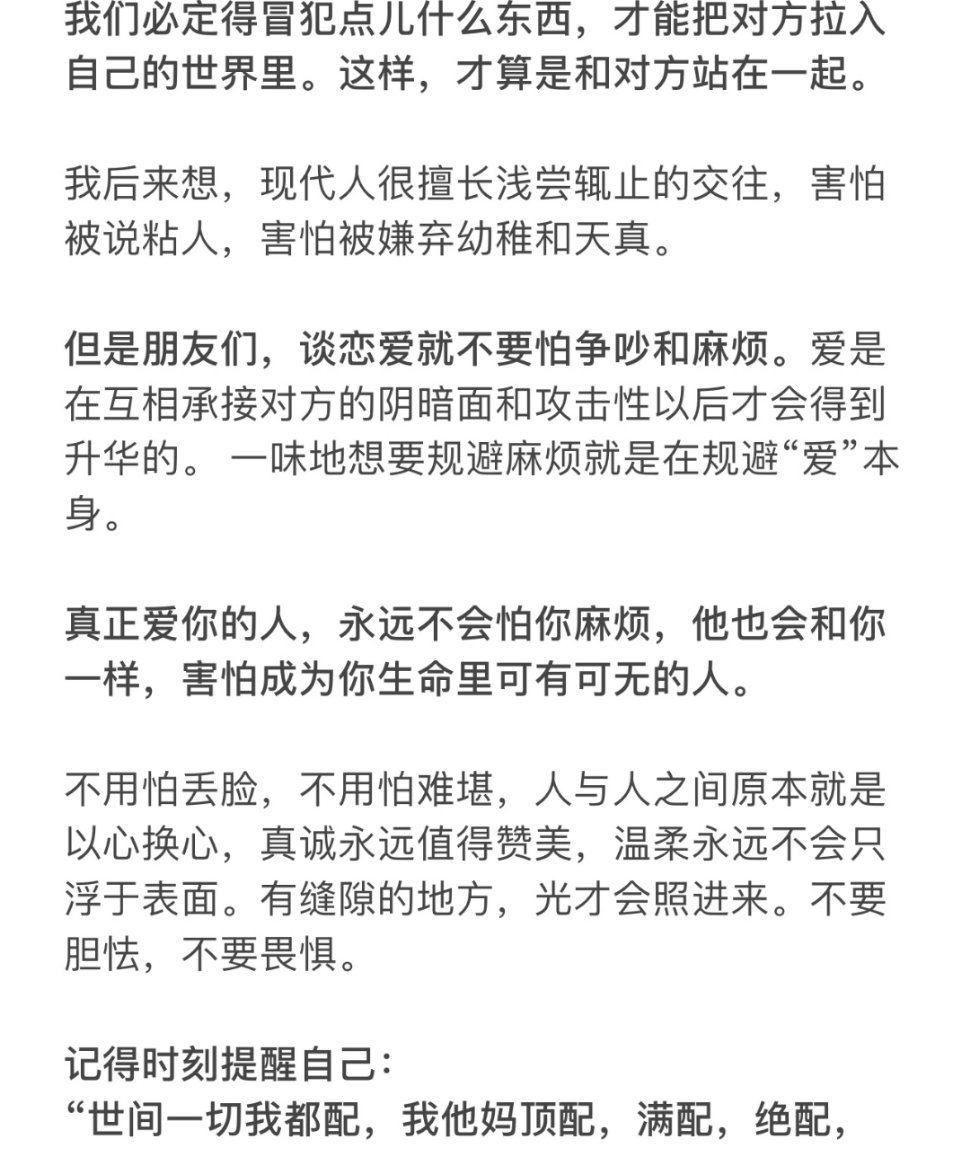 我们必定得冒犯点儿什么东西，才能把对方拉入自己的世界里。这样，才算是和对方站在一起。

我后来想，现代人很擅长浅尝辄止的交往，害怕被说粘人，害怕被嫌弃幼稚和天真。

但是朋友们，谈恋爱就不要怕争吵和麻烦。爱是在互相承接对方的阴暗面和攻击性以后才会得到升华的。 一味地想要规避麻烦就是在规避“爱”本身。

真正爱你的人，永远不会怕你麻烦，他也会和你一样，害怕成为你生命里可有可无的人。

不用怕丢脸，不用怕难堪，人与人之间原本就是以心换心，真诚永远值得赞美，温柔永远不会只浮于表面。有缝隙的地方，光才会照进来。不要胆怯，不要畏惧。

记得时刻提醒自己：
“世间一切我都配，我他妈顶配，满配，绝配，